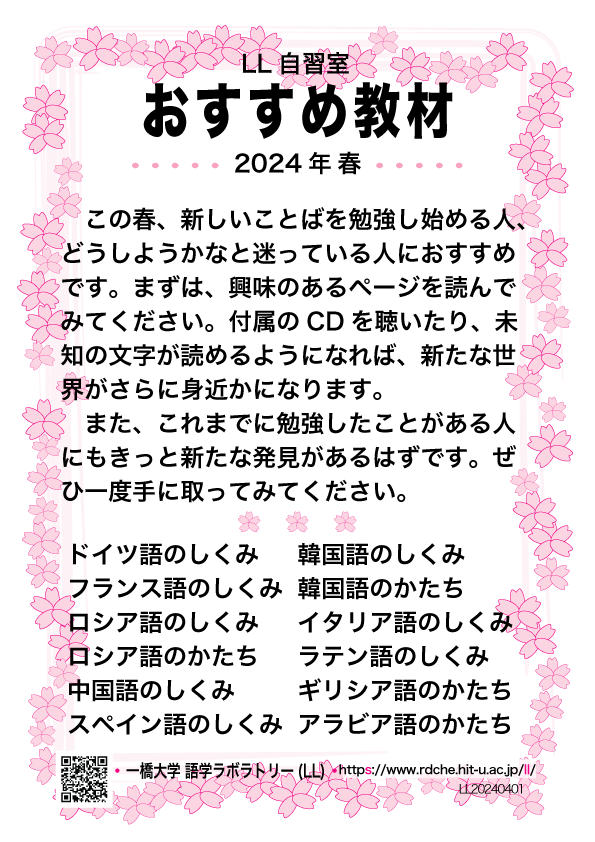 LL 自習室
おすすめ教材

2024 年 春

この春、新しいことばを勉強し始める人、どうしようかなと迷っている人におすすめです。まずは、興味のあるページを読んでみてください。付属の CD を聴いたり、未知の文字が読めるようになれば、新たな世界がさらに身近かになります。

また、これまでに勉強したことがある人にもきっと新たな発見があるはずです。ぜひ一度手に取ってみてください。

ドイツ語のしくみ
フランス語のしくみ
ロシア語のしくみ
ロシア語のかたち
中国語のしくみ
スペイン語のしくみ

韓国語のしくみ
韓国語のかたち
イタリア語のしくみ
ラテン語のしくみ
ギリシア語のかたち
アラビア語のかたち

一橋大学 語学ラボラトリー (LL) https://www.rdche.hit-u.ac.jp/ll/
LL20240401